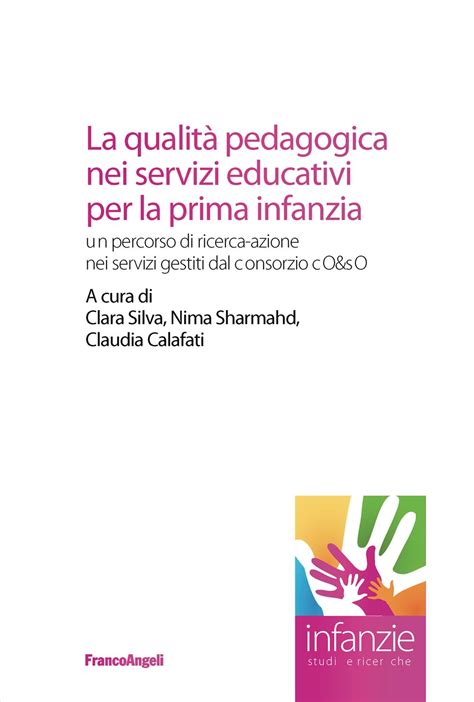 La qualità pedagogica nei servizi educativi per la prima infanzia

un percorso di ricerca-azione nei servizi gestiti dal consorzio cO&sO

A cura di
Clara Silva, Nima Sharmahd,
Claudia Calafati

FrancoAngeli

infanzie
studi e ricerche